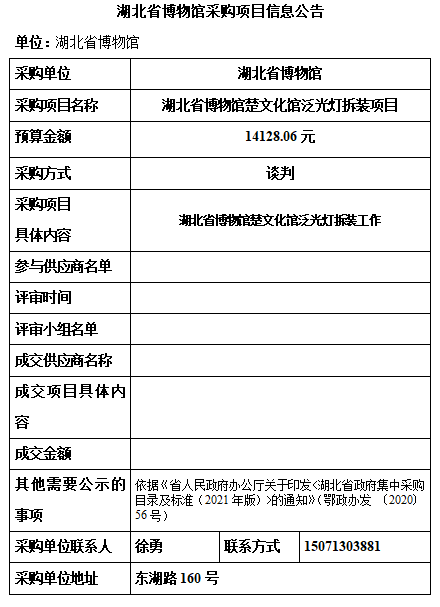 湖北省博物馆采购项目信息公告

单位：湖北省博物馆

| 采购单位 | 湖北省博物馆 | | |
|---|---|---|---|
| 采购项目名称 | 湖北省博物馆楚文化馆泛光灯拆装项目 | | |
| 预算金额 | 14128.06 元 | | |
| 采购方式 | 谈判 | | |
| 采购项目具体内容 | 湖北省博物馆楚文化馆泛光灯拆装工作 | | |
| 参与供应商名单 | | | |
| 评审时间 | | | |
| 评审小组名单 | | | |
| 成交供应商名称 | | | |
| 成交项目具体内容 | | | |
| 成交金额 | | | |
| 其他需要公示的事项 | 依据《省人民政府办公厅关于印发<湖北省政府集中采购目录及标准（2021 年版）>的通知》（鄂政办发 〔2020〕56 号） | | |
| 采购单位联系人 | 徐勇 | 联系方式 | 15071303881 |
| 采购单位地址 | 东湖路 160 号 | | |